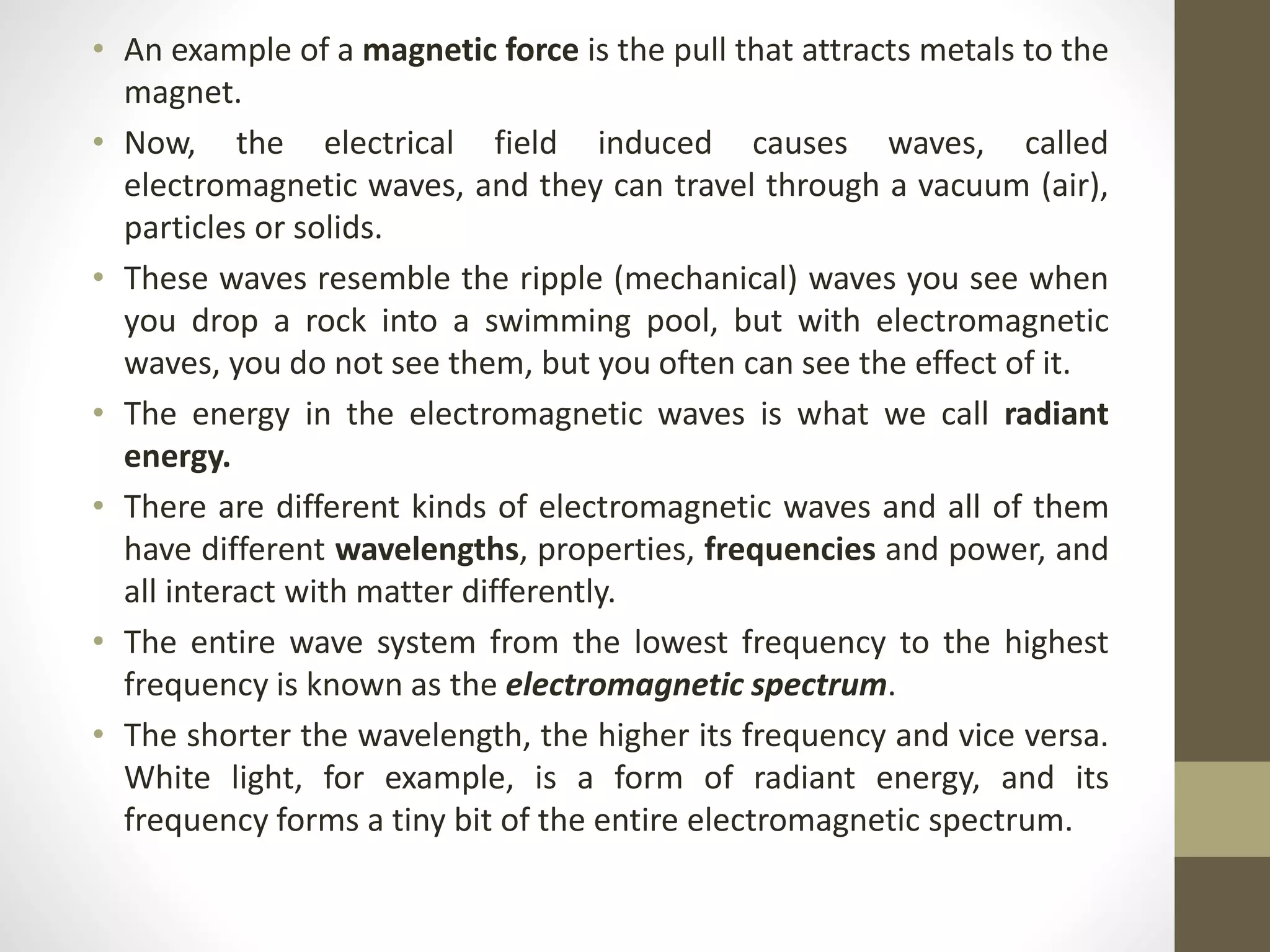 • An example of a magnetic force is the pull that attracts metals to the magnet.

• Now, the electrical field induced causes waves, called electromagnetic waves, and they can travel through a vacuum (air), particles or solids.

• These waves resemble the ripple (mechanical) waves you see when you drop a rock into a swimming pool, but with electromagnetic waves, you do not see them, but you often can see the effect of it.

• The energy in the electromagnetic waves is what we call radiant energy.

• There are different kinds of electromagnetic waves and all of them have different wavelengths, properties, frequencies and power, and all interact with matter differently.

• The entire wave system from the lowest frequency to the highest frequency is known as the electromagnetic spectrum.

• The shorter the wavelength, the higher its frequency and vice versa. White light, for example, is a form of radiant energy, and its frequency forms a tiny bit of the entire electromagnetic spectrum.